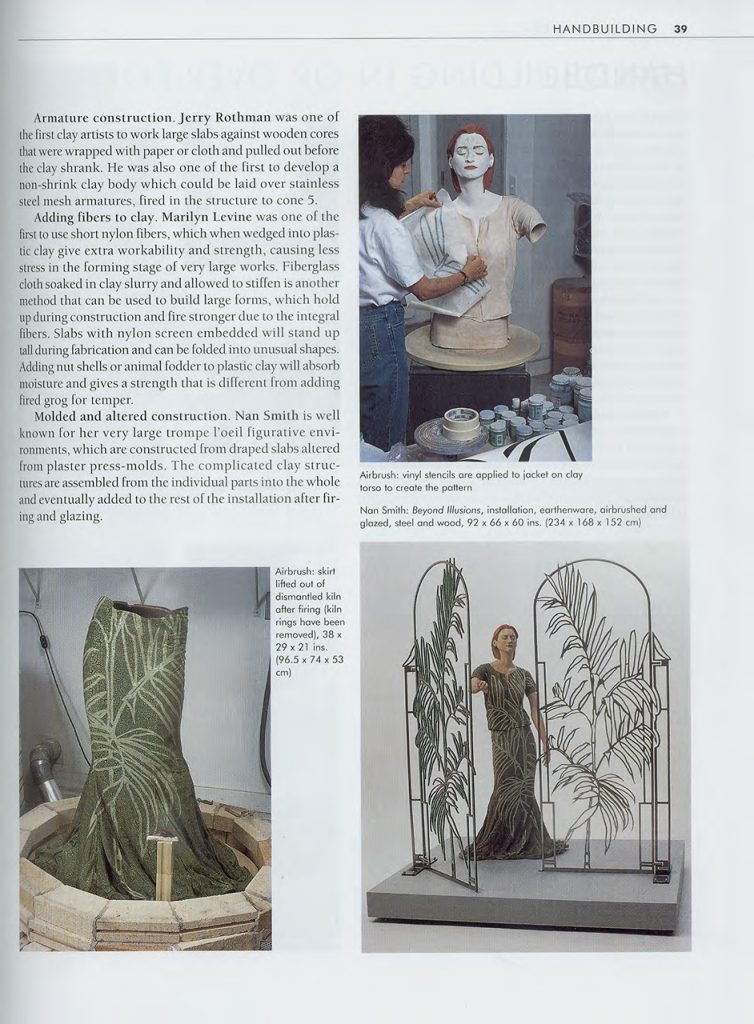 HANDBUILDING 39

Armature construction. Jerry Rothman was one of the first clay artists to work large slabs against wooden cores that were wrapped with paper or cloth and pulled out before the clay shrank. He was also one of the first to develop a non-shrink clay body which could be laid over stainless steel mesh armatures, fired in the structure to cone 5.

Adding fibers to clay. Marilyn Levine was one of the first to use short nylon fibers, which when wedged into plastic clay give extra workability and strength, causing less stress in the forming stage of very large works. Fiberglass cloth soaked in clay slurry and allowed to stiffen is another method that can be used to build large forms, which hold up during construction and fire stronger due to the integral fibers. Slabs with nylon screen embedded will stand up tall during fabrication and can be folded into unusual shapes. Adding nut shells or animal fodder to plastic clay will absorb moisture and gives a strength that is different from adding fired grog for temper.

Molded and altered construction. Nan Smith is well known for her very large trompe l'oeil figurative environments, which are constructed from draped slabs altered from plaster press-molds. The complicated clay structures are assembled from the individual parts into the whole and eventually added to the rest of the installation after firing and glazing.

Airbrush: vinyl stencils are applied to jacket on clay torso to create the pattern

Nan Smith: Beyond Illusions, installation, earthenware, airbrushed and glazed, steel and wood, 92 x 66 x 60 ins. (234 x 168 x 152 cm)

Airbrush: skirt lifted out of dismantled kiln after firing (kiln rings have been removed), 38 x 29 x 21 ins. (96.5 x 74 x 53 cm)